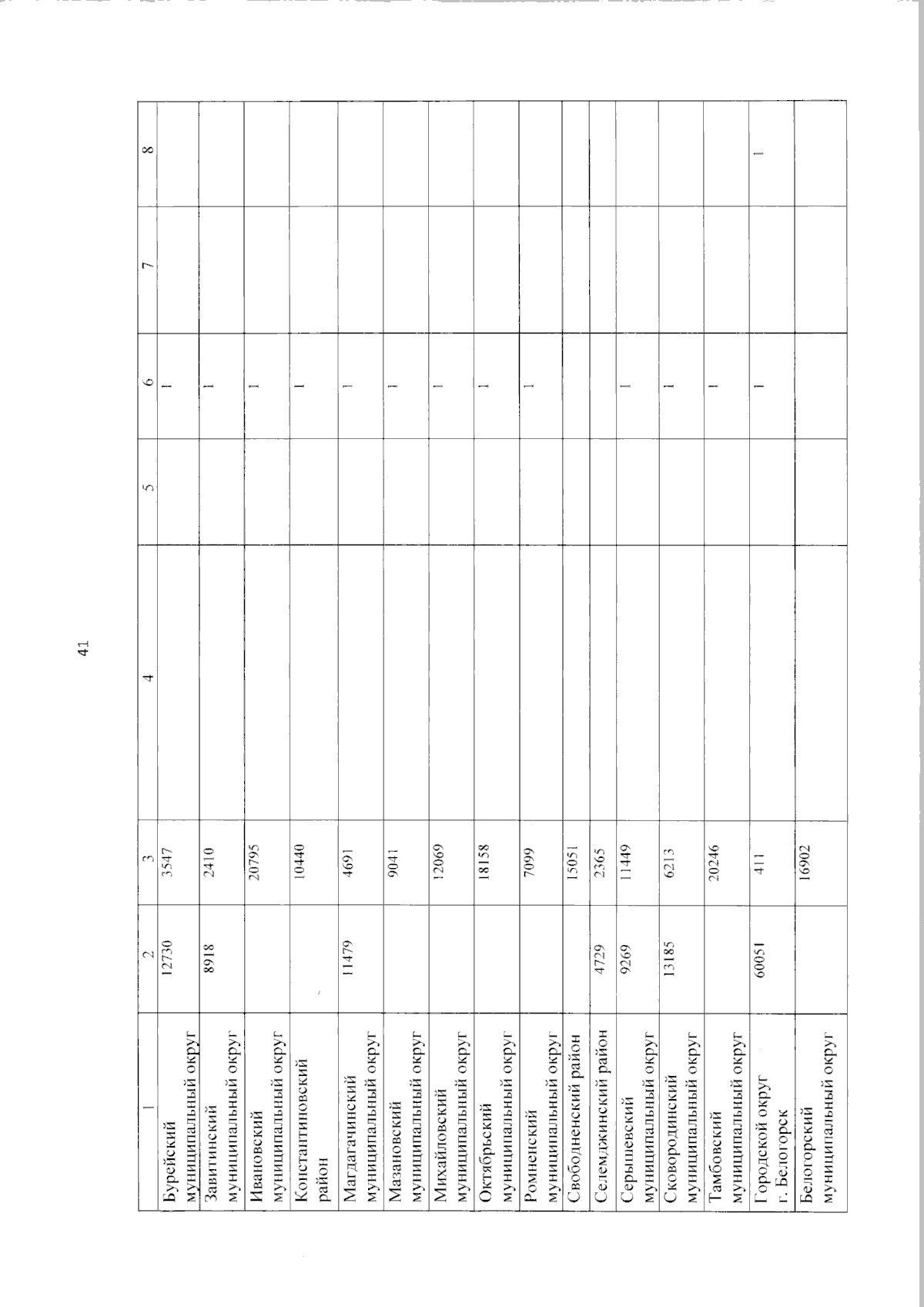 41

| 1 | 2 | 3 | 4 | 5 | 6 | 7 | 8 |
|---|---|---|---|---|---|---|---|
| Бурейский муниципальный округ | 12730 | 3547 | | | 1 | | |
| Завитинский муниципальный округ | 8918 | 2410 | | | 1 | | |
| Ивановский муниципальный округ | | 20795 | | | 1 | | |
| Константиновский район | | 10440 | | | 1 | | |
| Магдагачинский муниципальный округ | 11479 | 4691 | | | 1 | | |
| Мазановский муниципальный округ | | 9041 | | | 1 | | |
| Михайловский муниципальный округ | | 12069 | | | 1 | | |
| Октябрьский муниципальный округ | | 18158 | | | 1 | | |
| Ромненский муниципальный округ | | 7099 | | | 1 | | |
| Свободненский район | | 15051 | | | | | |
| Селемджинский район | 4729 | 2365 | | | | | |
| Серышевский муниципальный округ | 9269 | 11449 | | | 1 | | |
| Сковородинский муниципальный округ | 13185 | 6213 | | | 1 | | |
| Тамбовский муниципальный округ | | 20246 | | | 1 | | |
| Городской округ г. Белогорск | 60051 | 411 | | | 1 | | 1 |
| Белогорский муниципальный округ | | 16902 | | | | | |